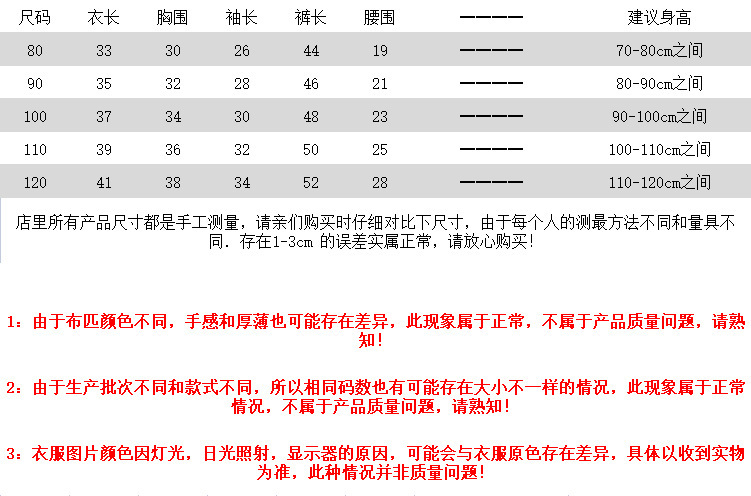 | 尺码 | 衣长 | 胸围 | 袖长 | 裤长 | 腰围 | ———— | 建议身高 |
|---|---|---|---|---|---|---|---|
| 80 | 33 | 30 | 26 | 44 | 19 | ———— | 70-80cm之间 |
| 90 | 35 | 32 | 28 | 46 | 21 | ———— | 80-90cm之间 |
| 100 | 37 | 34 | 30 | 48 | 23 | ———— | 90-100cm之间 |
| 110 | 39 | 36 | 32 | 50 | 25 | ———— | 100-110cm之间 |
| 120 | 41 | 38 | 34 | 52 | 28 | ———— | 110-120cm之间 |

店里所有产品尺寸都是手工测量，请亲们购买时仔细对比下尺寸，由于每个人的测最方法不同和量具不同．存在1-3cm的误差实属正常，请放心购买！

1：由于布匹颜色不同，手感和厚薄也可能存在差异，此现象属于正常，不属于产品质量问题，请熟知！

2：由于生产批次不同和款式不同，所以相同码数也有可能存在大小不一样的情况，此现象属于正常情况，不属于产品质量问题，请熟知！

3：衣服图片颜色因灯光，日光照射，显示器的原因，可能会与衣服原色存在差异，具体以收到实物为准，此种情况并非质量问题！